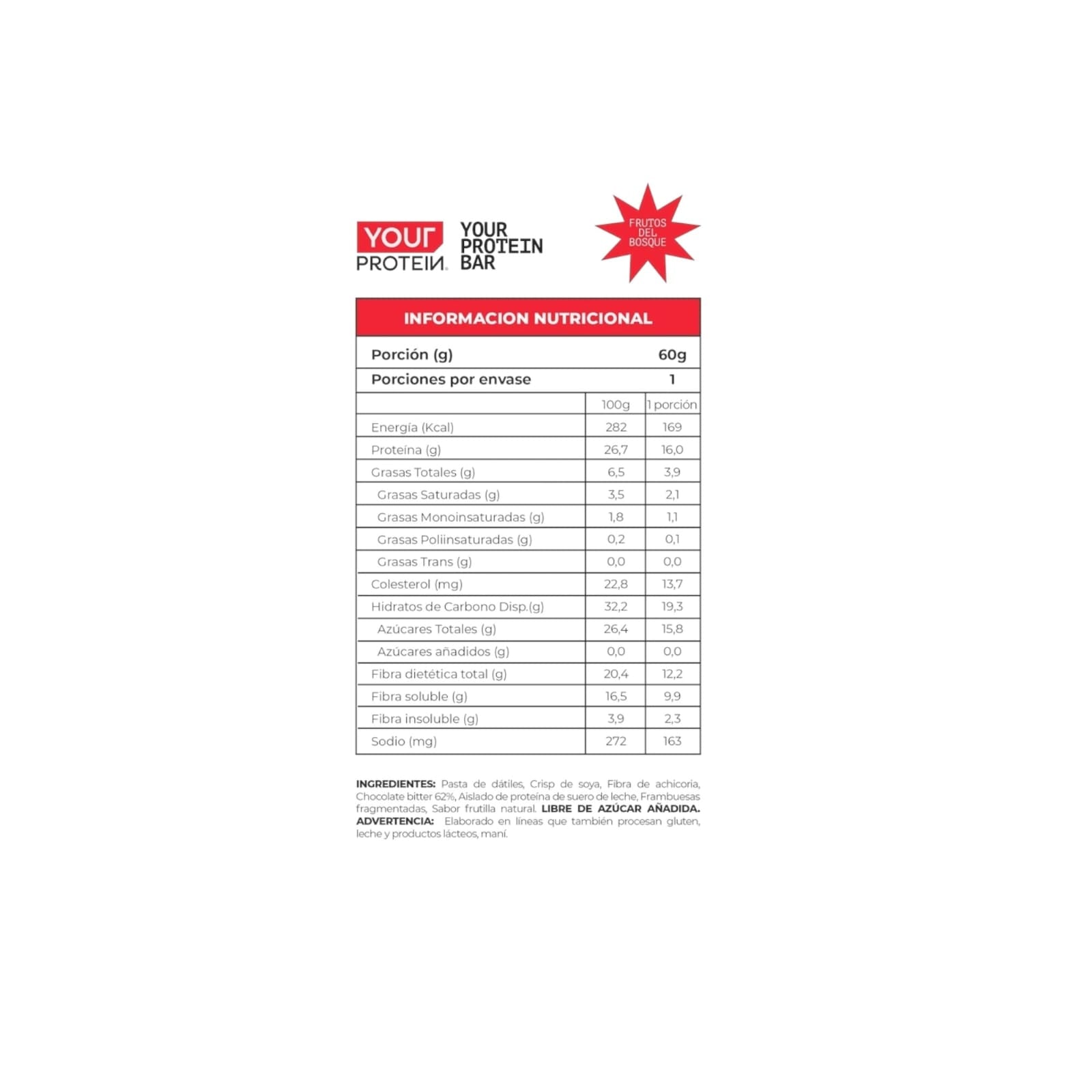 YOUR PROTEIN

YOUR
PROTEIN
BAR

FRUTOS
DEL
BOSQUE

INFORMACION NUTRICIONAL

Porción (g) 60g
Porciones por envase 1

| | 100g | 1 porción |
|---|---|---|
| Energía (Kcal) | 282 | 169 |
| Proteína (g) | 26,7 | 16,0 |
| Grasas Totales (g) | 6,5 | 3,9 |
| Grasas Saturadas (g) | 3,5 | 2,1 |
| Grasas Monoinsaturadas (g) | 1,8 | 1,1 |
| Grasas Poliinsaturadas (g) | 0,2 | 0,1 |
| Grasas Trans (g) | 0,0 | 0,0 |
| Colesterol (mg) | 22,8 | 13,7 |
| Hidratos de Carbono Disp.(g) | 32,2 | 19,3 |
| Azúcares Totales (g) | 26,4 | 15,8 |
| Azúcares añadidos (g) | 0,0 | 0,0 |
| Fibra dietética total (g) | 20,4 | 12,2 |
| Fibra soluble (g) | 16,5 | 9,9 |
| Fibra insoluble (g) | 3,9 | 2,3 |
| Sodio (mg) | 272 | 163 |

INGREDIENTES: Pasta de dátiles, Crisp de soya, Fibra de achicoria, Chocolate bitter 62%, Aislado de proteína de suero de leche, Frambuesas fragmentadas, Sabor frutilla natural. LIBRE DE AZÚCAR AÑADIDA. ADVERTENCIA: Elaborado en líneas que también procesan gluten, leche y productos lácteos, maní.